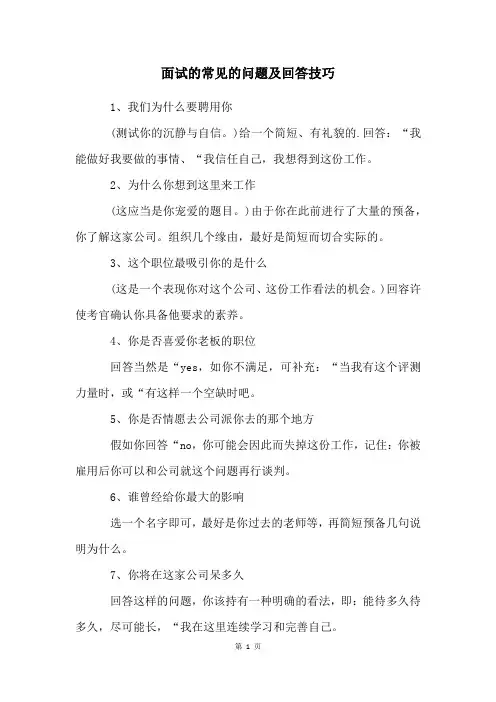 面试的常见的问题及回答技巧

1、我们为什么要聘用你

(测试你的沉静与自信。)给一个简短、有礼貌的.回答：“我能做好我要做的事情、“我信任自己，我想得到这份工作。

2、为什么你想到这里来工作

(这应当是你宠爱的题目。)由于你在此前进行了大量的预备，你了解这家公司。组织几个缘由，最好是简短而切合实际的。

3、这个职位最吸引你的是什么

(这是一个表现你对这个公司、这份工作看法的机会。)回容许使考官确认你具备他要求的素养。

4、你是否喜爱你老板的职位

回答当然是“yes，如你不满足，可补充：“当我有这个评测力量时，或“有这样一个空缺时吧。

5、你是否情愿去公司派你去的那个地方

假如你回答“no，你可能会因此而失掉这份工作，记住：你被雇用后你可以和公司就这个问题再行谈判。

6、谁曾经给你最大的影响

选一个名字即可，最好是你过去的老师等，再简短预备几句说明为什么。

7、你将在这家公司呆多久

回答这样的问题，你该持有一种明确的看法，即：能待多久待多久，尽可能长，“我在这里连续学习和完善自己。

第 1 页